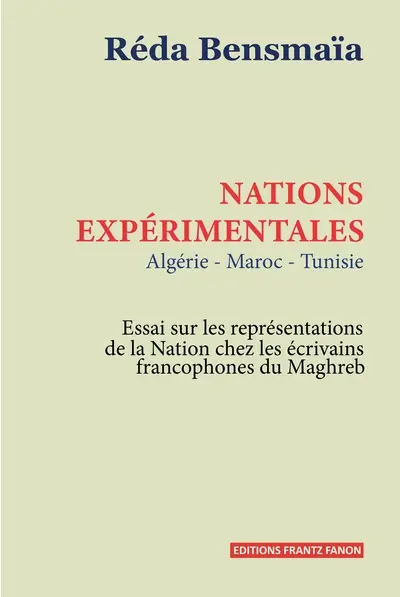 Réda Bensmaïa

NATIONS EXPÉRIMENTALES
Algérie - Maroc - Tunisie

Essai sur les représentations de la Nation chez les écrivains francophones du Maghreb

EDITIONS FRANTZ FANON